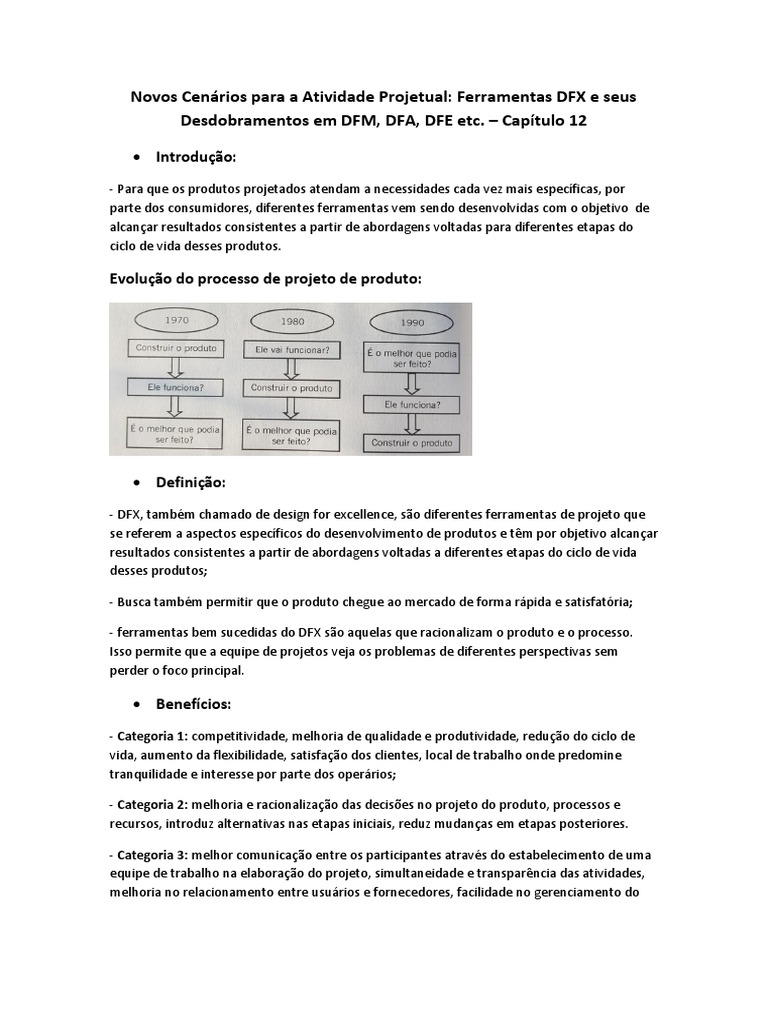 Novos Cenários para a Atividade Projetual: Ferramentas DFX e seus Desdobramentos em DFM, DFA, DFE etc. – Capítulo 12

• Introdução:

- Para que os produtos projetados atendam a necessidades cada vez mais específicas, por parte dos consumidores, diferentes ferramentas vem sendo desenvolvidas com o objetivo de alcançar resultados consistentes a partir de abordagens voltadas para diferentes etapas do ciclo de vida desses produtos.

Evolução do processo de projeto de produto:

1970
Construir o produto
Ele funciona?
É o melhor que podia ser feito?

1980
Ele vai funcionar?
Construir o produto
É o melhor que podia ser feito?

1990
É o melhor que podia ser feito?
Ele funciona?
Construir o produto

• Definição:

- DFX, também chamado de design for excellence, são diferentes ferramentas de projeto que se referem a aspectos específicos do desenvolvimento de produtos e têm por objetivo alcançar resultados consistentes a partir de abordagens voltadas a diferentes etapas do ciclo de vida desses produtos;

- Busca também permitir que o produto chegue ao mercado de forma rápida e satisfatória;

- ferramentas bem sucedidas do DFX são aquelas que racionalizam o produto e o processo. Isso permite que a equipe de projetos veja os problemas de diferentes perspectivas sem perder o foco principal.

• Benefícios:

- Categoria 1: competitividade, melhoria de qualidade e produtividade, redução do ciclo de vida, aumento da flexibilidade, satisfação dos clientes, local de trabalho onde predomine tranquilidade e interesse por parte dos operários;

- Categoria 2: melhoria e racionalização das decisões no projeto do produto, processos e recursos, introduz alternativas nas etapas iniciais, reduz mudanças em etapas posteriores.

- Categoria 3: melhor comunicação entre os participantes através do estabelecimento de uma equipe de trabalho na elaboração do projeto, simultaneidade e transparência das atividades, melhoria no relacionamento entre usuários e fornecedores, facilidade no gerenciamento do